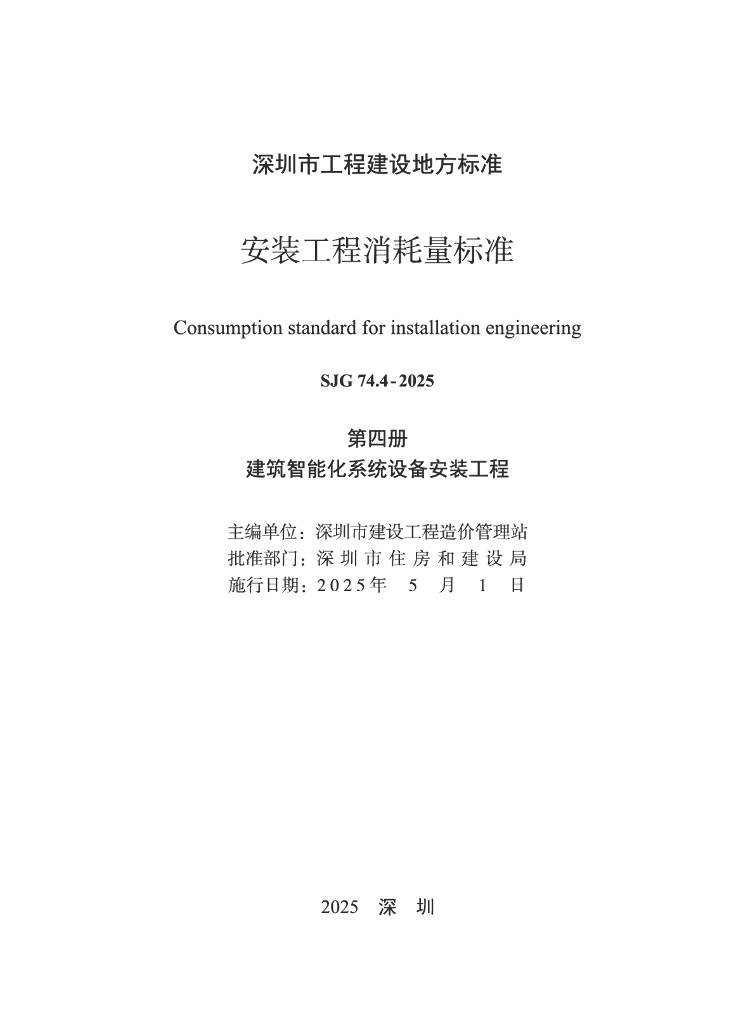 深圳市工程建设地方标准

安装工程消耗量标准

Consumption standard for installation engineering

SJG 74.4-2025

第四册
建筑智能化系统设备安装工程

主编单位：深圳市建设工程造价管理站
批准部门：深圳市住房和建设局
施行日期：2025年5月1日

2025 深圳